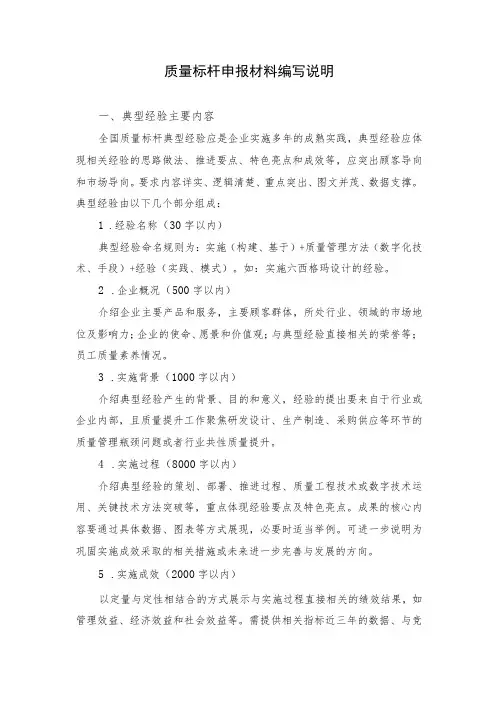 质量标杆申报材料编写说明

一、典型经验主要内容

全国质量标杆典型经验应是企业实施多年的成熟实践，典型经验应体现相关经验的思路做法、推进要点、特色亮点和成效等，应突出顾客导向和市场导向。要求内容详实、逻辑清楚、重点突出、图文并茂、数据支撑。典型经验由以下几个部分组成：

1．经验名称（30字以内）

典型经验命名规则为：实施（构建、基于）+质量管理方法（数字化技术、手段）+经验（实践、模式）。如：实施六西格玛设计的经验。

2．企业概况（500字以内）

介绍企业主要产品和服务，主要顾客群体，所处行业、领域的市场地位及影响力；企业的使命、愿景和价值观；与典型经验直接相关的荣誉等；员工质量素养情况。

3．实施背景（1000字以内）

介绍典型经验产生的背景、目的和意义，经验的提出要来自于行业或企业内部，且质量提升工作聚焦研发设计、生产制造、采购供应等环节的质量管理瓶颈问题或者行业共性质量提升。

4．实施过程（8000字以内）

介绍典型经验的策划、部署、推进过程、质量工程技术或数字技术运用、关键技术方法突破等，重点体现经验要点及特色亮点。成果的核心内容要通过具体数据、图表等方式展现，必要时适当举例。可进一步说明为巩固实施成效采取的相关措施或未来进一步完善与发展的方向。

5．实施成效（2000字以内）

以定量与定性相结合的方式展示与实施过程直接相关的绩效结果，如管理效益、经济效益和社会效益等。需提供相关指标近三年的数据、与竞